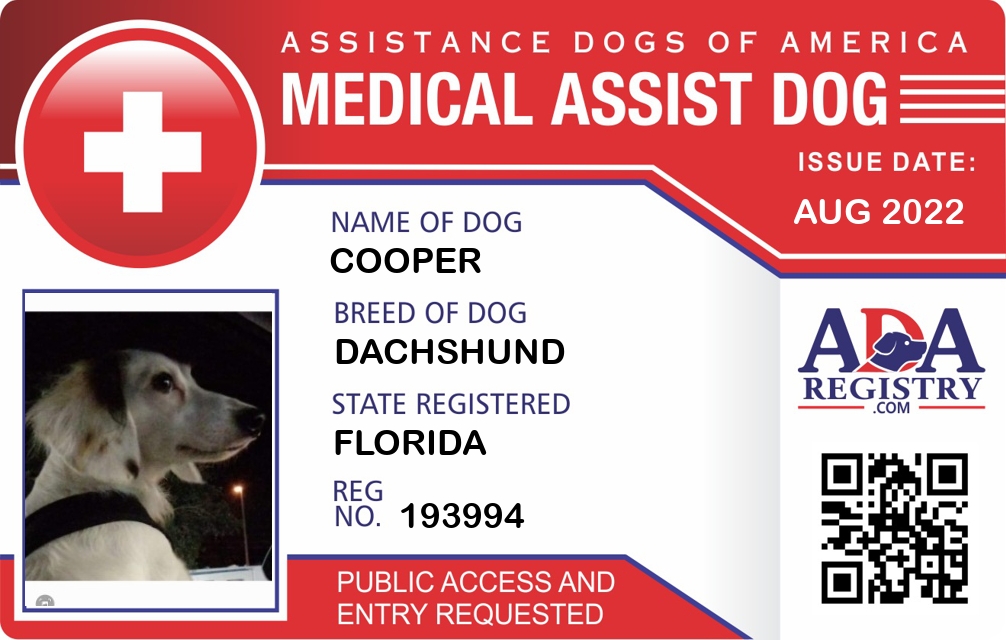 ASSISTANCE DOGS OF AMERICA
MEDICAL ASSIST DOG

ISSUE DATE:
AUG 2022

NAME OF DOG
COOPER

BREED OF DOG
DACHSHUND

STATE REGISTERED
FLORIDA

REG
NO. 193994

PUBLIC ACCESS AND
ENTRY REQUESTED

ADA
REGISTRY
.COM